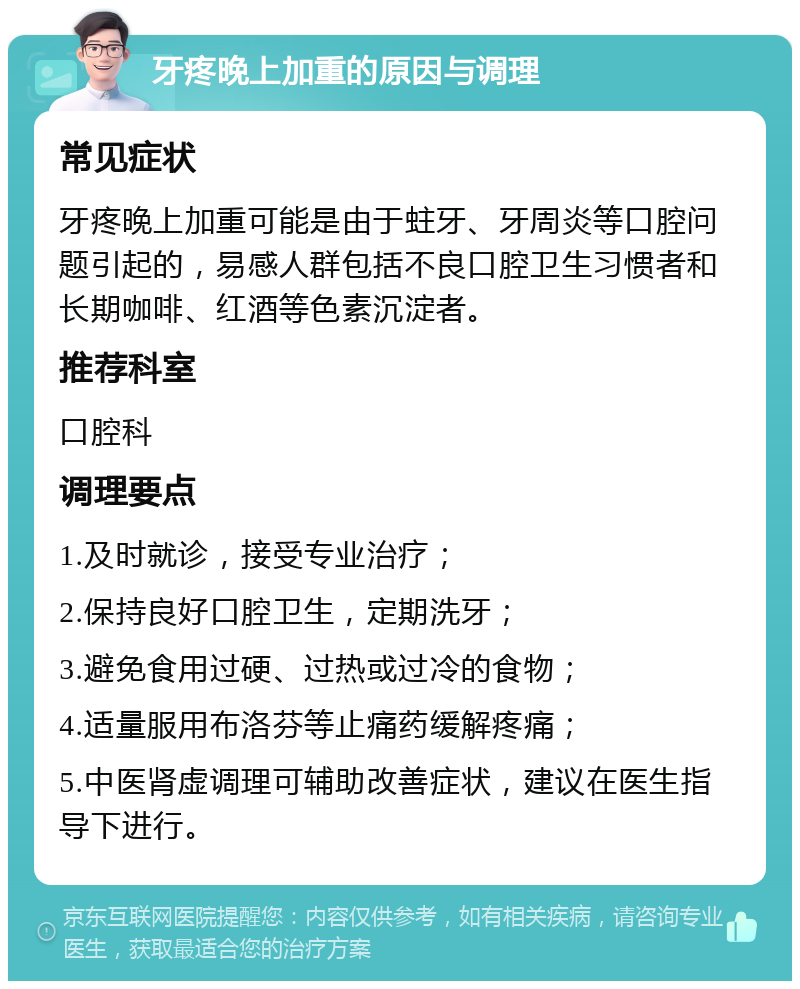 牙疼晚上加重的原因与调理

常见症状

牙疼晚上加重可能是由于蛀牙、牙周炎等口腔问题引起的，易感人群包括不良口腔卫生习惯者和长期咖啡、红酒等色素沉淀者。

推荐科室

口腔科

调理要点

1.及时就诊，接受专业治疗；

2.保持良好口腔卫生，定期洗牙；

3.避免食用过硬、过热或过冷的食物；

4.适量服用布洛芬等止痛药缓解疼痛；

5.中医肾虚调理可辅助改善症状，建议在医生指导下进行。

京东互联网医院提醒您：内容仅供参考，如有相关疾病，请咨询专业医生，获取最适合您的治疗方案